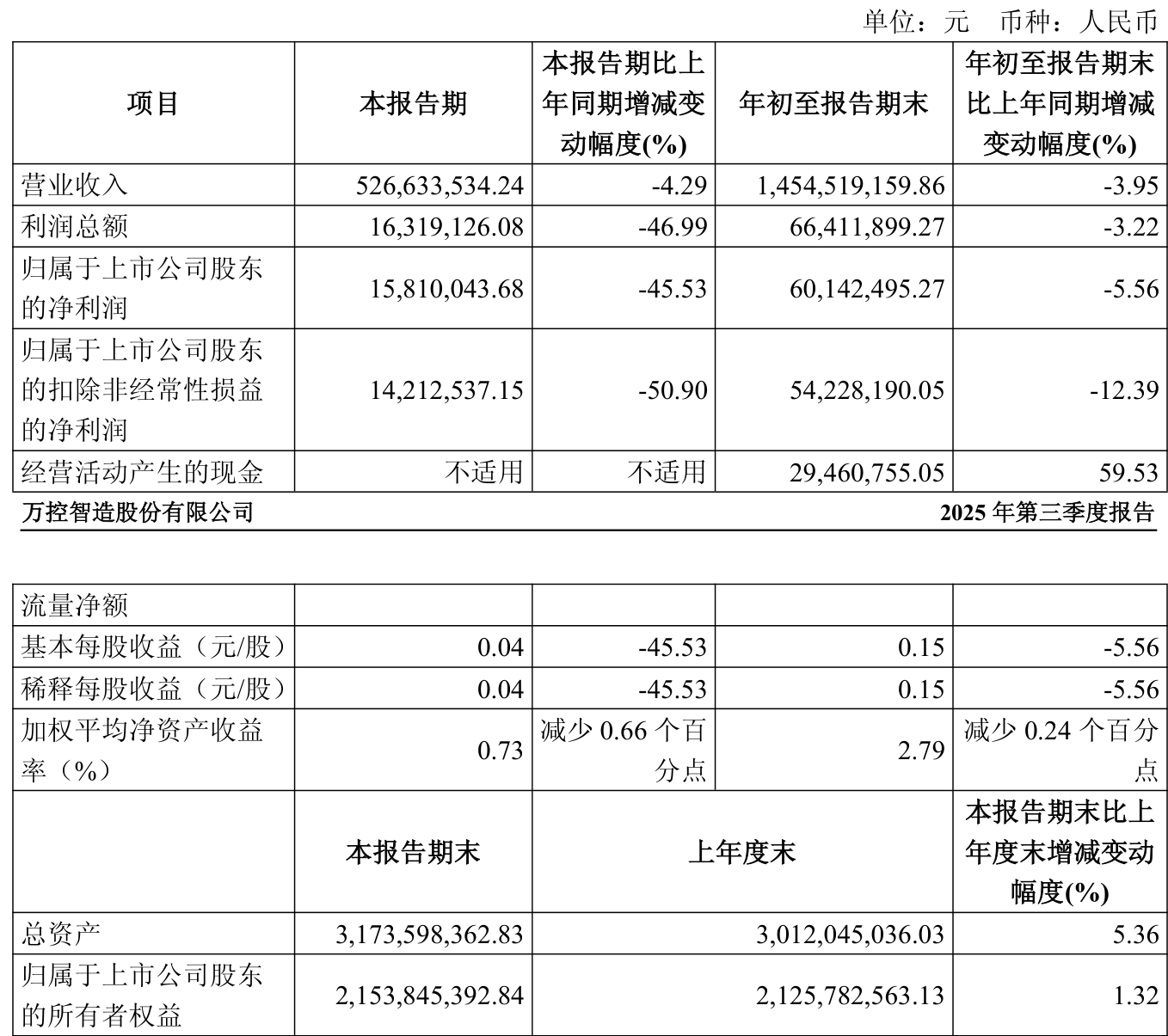 单位：元　币种：人民币

| 项目 | 本报告期 | 本报告期比上年同期增减变动幅度(%) | 年初至报告期末 | 年初至报告期末比上年同期增减变动幅度(%) |
|---|---|---|---|---|
| 营业收入 | 526,633,534.24 | -4.29 | 1,454,519,159.86 | -3.95 |
| 利润总额 | 16,319,126.08 | -46.99 | 66,411,899.27 | -3.22 |
| 归属于上市公司股东的净利润 | 15,810,043.68 | -45.53 | 60,142,495.27 | -5.56 |
| 归属于上市公司股东的扣除非经常性损益的净利润 | 14,212,537.15 | -50.90 | 54,228,190.05 | -12.39 |
| 经营活动产生的现金 | 不适用 | 不适用 | 29,460,755.05 | 59.53 |

万控智造股份有限公司　2025 年第三季度报告

| 流量净额 | | | | |
|---|---|---|---|---|
| 基本每股收益（元/股） | 0.04 | -45.53 | 0.15 | -5.56 |
| 稀释每股收益（元/股） | 0.04 | -45.53 | 0.15 | -5.56 |
| 加权平均净资产收益率（%） | 0.73 | 减少 0.66 个百分点 | 2.79 | 减少 0.24 个百分点 |
| | 本报告期末 | 上年度末 | | 本报告期末比上年度末增减变动幅度(%) |
| 总资产 | 3,173,598,362.83 | 3,012,045,036.03 | | 5.36 |
| 归属于上市公司股东的所有者权益 | 2,153,845,392.84 | 2,125,782,563.13 | | 1.32 |